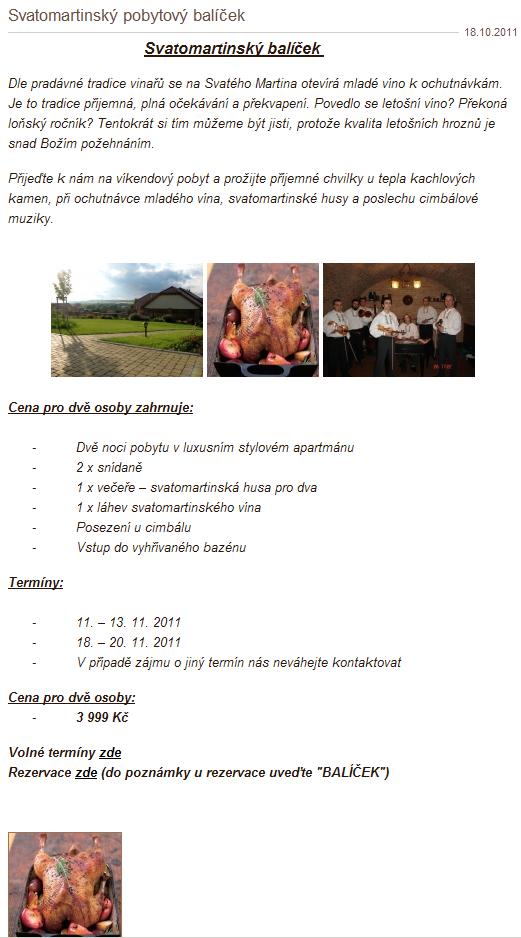 Svatomartinský pobytový balíček

18.10.2011

Svatomartinský balíček

Dle pradávné tradice vinařů se na Svatého Martina otevírá mladé víno k ochutnávkám. Je to tradice příjemná, plná očekávání a překvapení. Povedlo se letošní víno? Překoná loňský ročník? Tentokrát si tím můžeme být jisti, protože kvalita letošních hroznů je snad Božím požehnáním.

Přijeďte k nám na víkendový pobyt a prožijte příjemné chvilky u tepla kachlových kamen, při ochutnávce mladého vína, svatomartinské husy a poslechu cimbálové muziky.

Cena pro dvě osoby zahrnuje:

- Dvě noci pobytu v luxusním stylovém apartmánu
- 2 x snídaně
- 1 x večeře – svatomartinská husa pro dva
- 1 x láhev svatomartinského vína
- Posezení u cimbálu
- Vstup do vyhřívaného bazénu

Termíny:

- 11. – 13. 11. 2011
- 18. – 20. 11. 2011
- V případě zájmu o jiný termín nás neváhejte kontaktovat

Cena pro dvě osoby:
- 3 999 Kč

Volné termíny zde
Rezervace zde (do poznámky u rezervace uveďte "BALÍČEK")